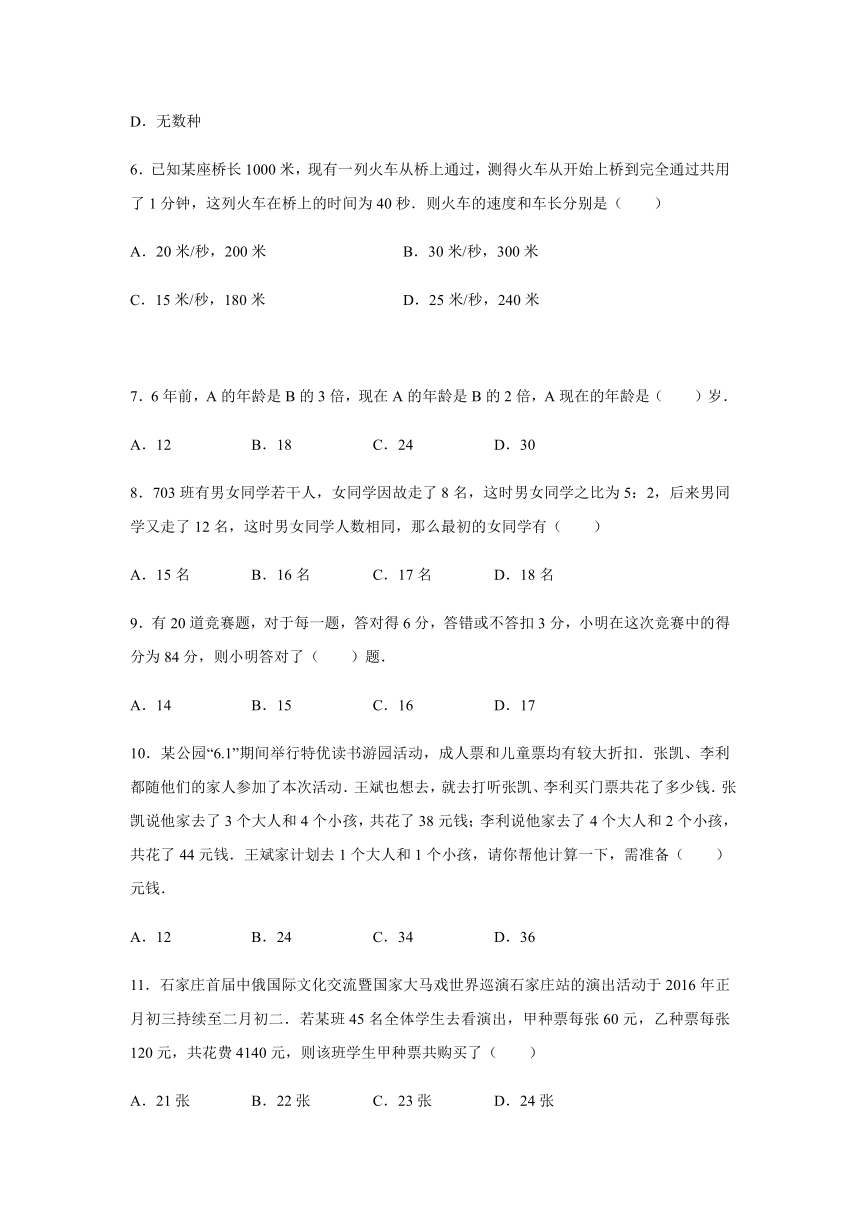 D．无数种

6．已知某座桥长 1000 米，现有一列火车从桥上通过，测得火车从开始上桥到完全通过共用了 1 分钟，这列火车在桥上的时间为 40 秒．则火车的速度和车长分别是（　　）

A．20 米/秒，200 米

B．30 米/秒，300 米

C．15 米/秒，180 米

D．25 米/秒，240 米

7．6 年前，A 的年龄是 B 的 3 倍，现在 A 的年龄是 B 的 2 倍，A 现在的年龄是（　　）岁．

A．12　　B．18　　C．24　　D．30

8．703 班有男女同学若干人，女同学因故走了 8 名，这时男女同学之比为 5：2，后来男同学又走了 12 名，这时男女同学人数相同，那么最初的女同学有（　　）

A．15 名　　B．16 名　　C．17 名　　D．18 名

9．有 20 道竞赛题，对于每一题，答对得 6 分，答错或不答扣 3 分，小明在这次竞赛中的得分为 84 分，则小明答对了（　　）题．

A．14　　B．15　　C．16　　D．17

10．某公园“6.1”期间举行特优读书游园活动，成人票和儿童票均有较大折扣．张凯、李利都随他们的家人参加了本次活动．王斌也想去，就去打听张凯、李利买门票共花了多少钱．张凯说他家去了 3 个大人和 4 个小孩，共花了 38 元钱；李利说他家去了 4 个大人和 2 个小孩，共花了 44 元钱．王斌家计划去 1 个大人和 1 个小孩，请你帮他计算一下，需准备（　　）元钱．

A．12　　B．24　　C．34　　D．36

11．石家庄首届中俄国际文化交流暨国家大马戏世界巡演石家庄站的演出活动于 2016 年正月初三持续至二月初二．若某班 45 名全体学生去看演出，甲种票每张 60 元，乙种票每张 120 元，共花费 4140 元，则该班学生甲种票共购买了（　　）

A．21 张　　B．22 张　　C．23 张　　D．24 张